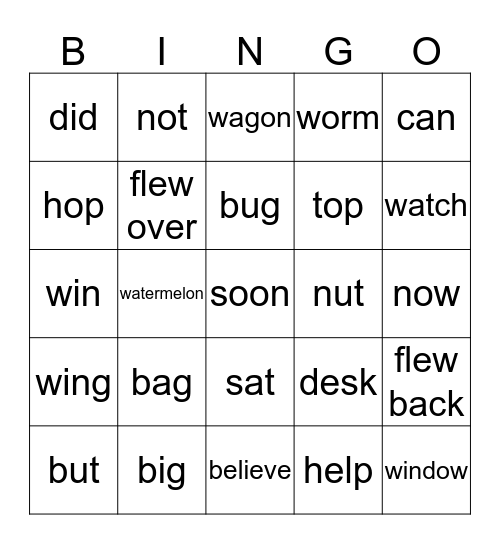 | B | I | N | G | O |
|---|---|---|---|---|
| did | not | wagon | worm | can |
| hop | flew over | bug | top | watch |
| win | watermelon | soon | nut | now |
| wing | bag | sat | desk | flew back |
| but | big | believe | help | window |